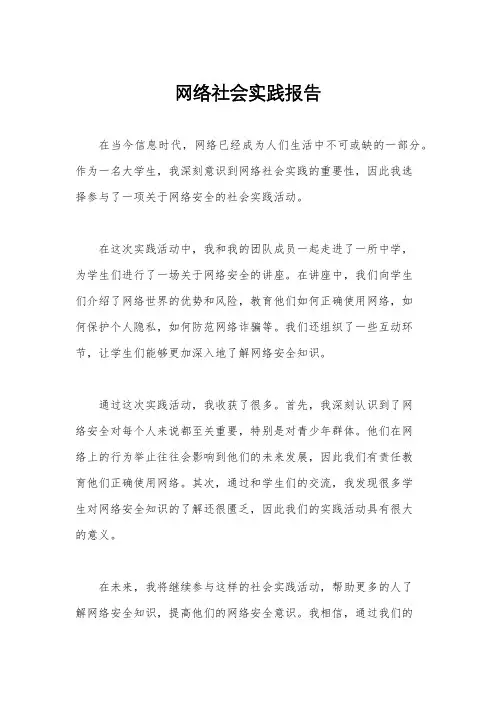 网络社会实践报告

在当今信息时代，网络已经成为人们生活中不可或缺的一部分。作为一名大学生，我深刻意识到网络社会实践的重要性，因此我选择参与了一项关于网络安全的社会实践活动。

在这次实践活动中，我和我的团队成员一起走进了一所中学，为学生们进行了一场关于网络安全的讲座。在讲座中，我们向学生们介绍了网络世界的优势和风险，教育他们如何正确使用网络，如何保护个人隐私，如何防范网络诈骗等。我们还组织了一些互动环节，让学生们能够更加深入地了解网络安全知识。

通过这次实践活动，我收获了很多。首先，我深刻认识到了网络安全对每个人来说都至关重要，特别是对青少年群体。他们在网络上的行为举止往往会影响到他们的未来发展，因此我们有责任教育他们正确使用网络。其次，通过和学生们的交流，我发现很多学生对网络安全知识的了解还很匮乏，因此我们的实践活动具有很大的意义。

在未来，我将继续参与这样的社会实践活动，帮助更多的人了解网络安全知识，提高他们的网络安全意识。我相信，通过我们的